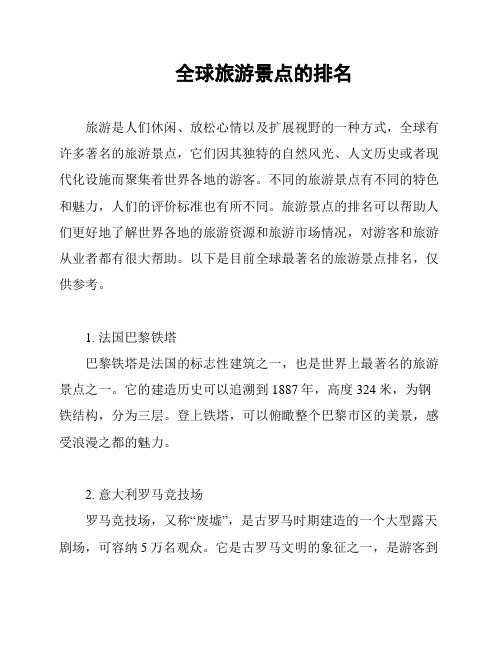 全球旅游景点的排名

旅游是人们休闲、放松心情以及扩展视野的一种方式，全球有许多著名的旅游景点，它们因其独特的自然风光、人文历史或者现代化设施而聚集着世界各地的游客。不同的旅游景点有不同的特色和魅力，人们的评价标准也有所不同。旅游景点的排名可以帮助人们更好地了解世界各地的旅游资源和旅游市场情况，对游客和旅游从业者都有很大帮助。以下是目前全球最著名的旅游景点排名，仅供参考。

1. 法国巴黎铁塔

巴黎铁塔是法国的标志性建筑之一，也是世界上最著名的旅游景点之一。它的建造历史可以追溯到 1887 年，高度 324 米，为钢铁结构，分为三层。登上铁塔，可以俯瞰整个巴黎市区的美景，感受浪漫之都的魅力。

2. 意大利罗马竞技场

罗马竞技场，又称“废墟”，是古罗马时期建造的一个大型露天剧场，可容纳 5 万名观众。它是古罗马文明的象征之一，是游客到